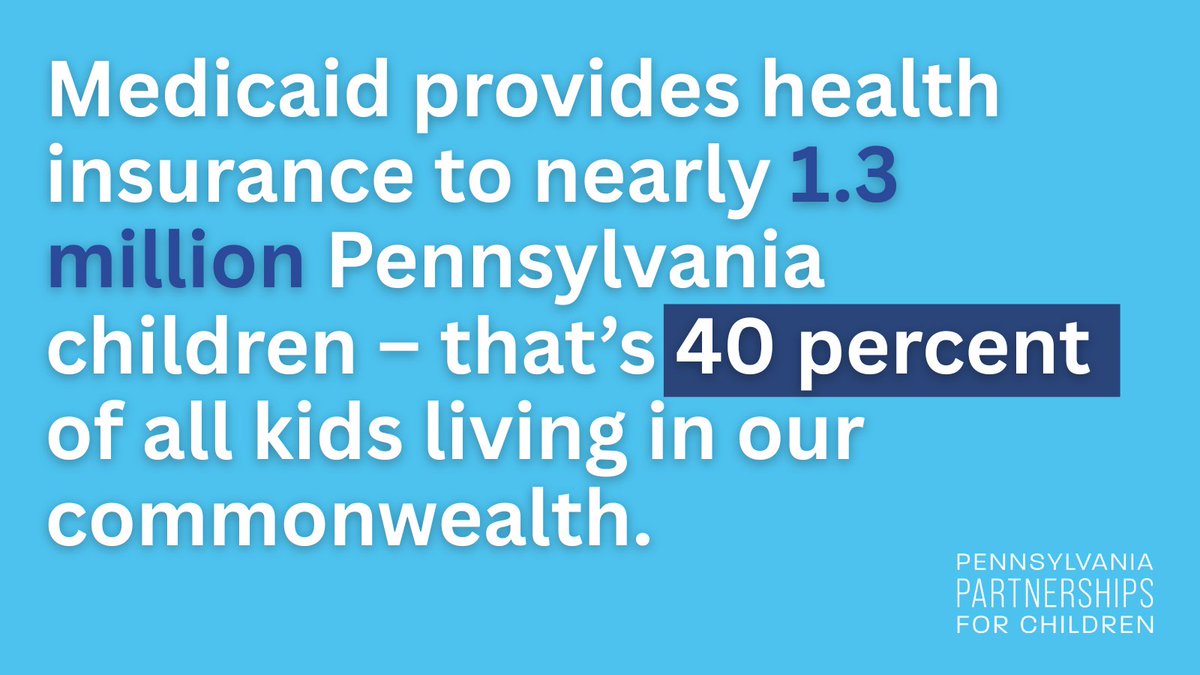 Medicaid provides health insurance to nearly 1.3 million Pennsylvania children – that's 40 percent of all kids living in our commonwealth.

PENNSYLVANIA
PARTNERSHIPS
FOR CHILDREN